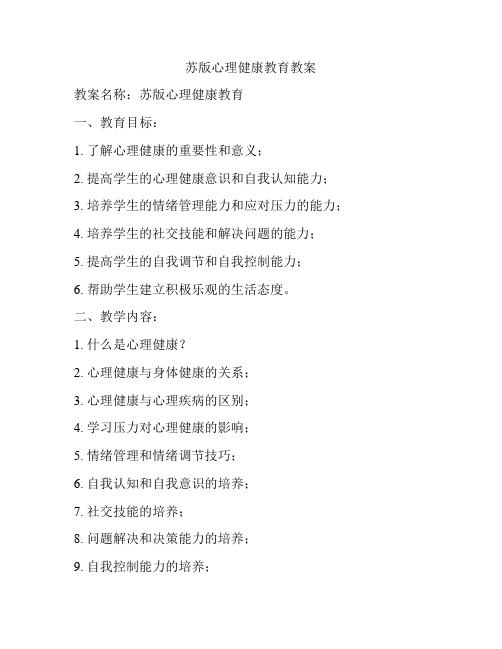 苏版心理健康教育教案

教案名称：苏版心理健康教育

一、教育目标：

1. 了解心理健康的重要性和意义；

2. 提高学生的心理健康意识和自我认知能力；

3. 培养学生的情绪管理能力和应对压力的能力；

4. 培养学生的社交技能和解决问题的能力；

5. 提高学生的自我调节和自我控制能力；

6. 帮助学生建立积极乐观的生活态度。

二、教学内容：

1. 什么是心理健康？

2. 心理健康与身体健康的关系；

3. 心理健康与心理疾病的区别；

4. 学习压力对心理健康的影响；

5. 情绪管理和情绪调节技巧；

6. 自我认知和自我意识的培养；

7. 社交技能的培养；

8. 问题解决和决策能力的培养；

9. 自我控制能力的培养；